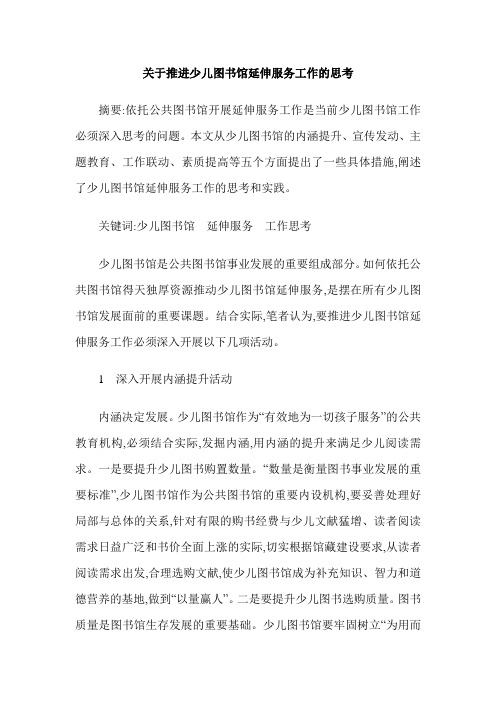 关于推进少儿图书馆延伸服务工作的思考

摘要:依托公共图书馆开展延伸服务工作是当前少儿图书馆工作必须深入思考的问题。本文从少儿图书馆的内涵提升、宣传发动、主题教育、工作联动、素质提高等五个方面提出了一些具体措施,阐述了少儿图书馆延伸服务工作的思考和实践。

关键词:少儿图书馆　延伸服务　工作思考

少儿图书馆是公共图书馆事业发展的重要组成部分。如何依托公共图书馆得天独厚资源推动少儿图书馆延伸服务,是摆在所有少儿图书馆发展面前的重要课题。结合实际,笔者认为,要推进少儿图书馆延伸服务工作必须深入开展以下几项活动。

1　深入开展内涵提升活动

内涵决定发展。少儿图书馆作为“有效地为一切孩子服务”的公共教育机构,必须结合实际,发掘内涵,用内涵的提升来满足少儿阅读需求。一是要提升少儿图书购置数量。“数量是衡量图书事业发展的重要标准”,少儿图书馆作为公共图书馆的重要内设机构,要妥善处理好局部与总体的关系,针对有限的购书经费与少儿文献猛增、读者阅读需求日益广泛和书价全面上涨的实际,切实根据馆藏建设要求,从读者阅读需求出发,合理选购文献,使少儿图书馆成为补充知识、智力和道德营养的基地,做到“以量赢人”。二是要提升少儿图书选购质量。图书质量是图书馆生存发展的重要基础。少儿图书馆要牢固树立“为用而